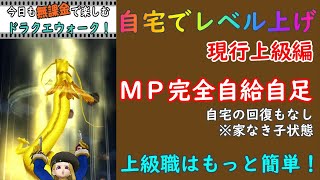 今日も無課金で楽しむ
ドラクエウォーク！

自宅でレベル上げ

現行上級編

ＭＰ完全自給自足

自宅の回復もなし
※家なき子状態

上級職はもっと簡単！